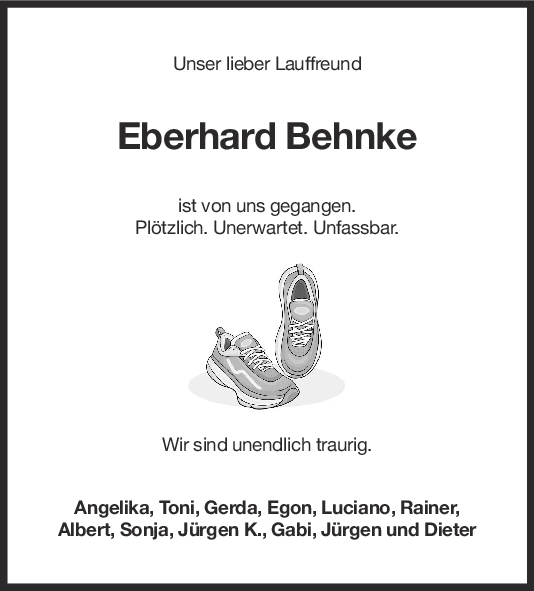 Unser lieber Lauffreund

Eberhard Behnke

ist von uns gegangen.
Plötzlich. Unerwartet. Unfassbar.

Wir sind unendlich traurig.

Angelika, Toni, Gerda, Egon, Luciano, Rainer, Albert, Sonja, Jürgen K., Gabi, Jürgen und Dieter